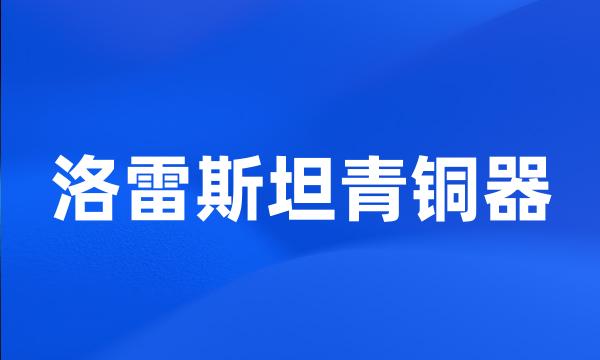 洛雷斯坦青铜器